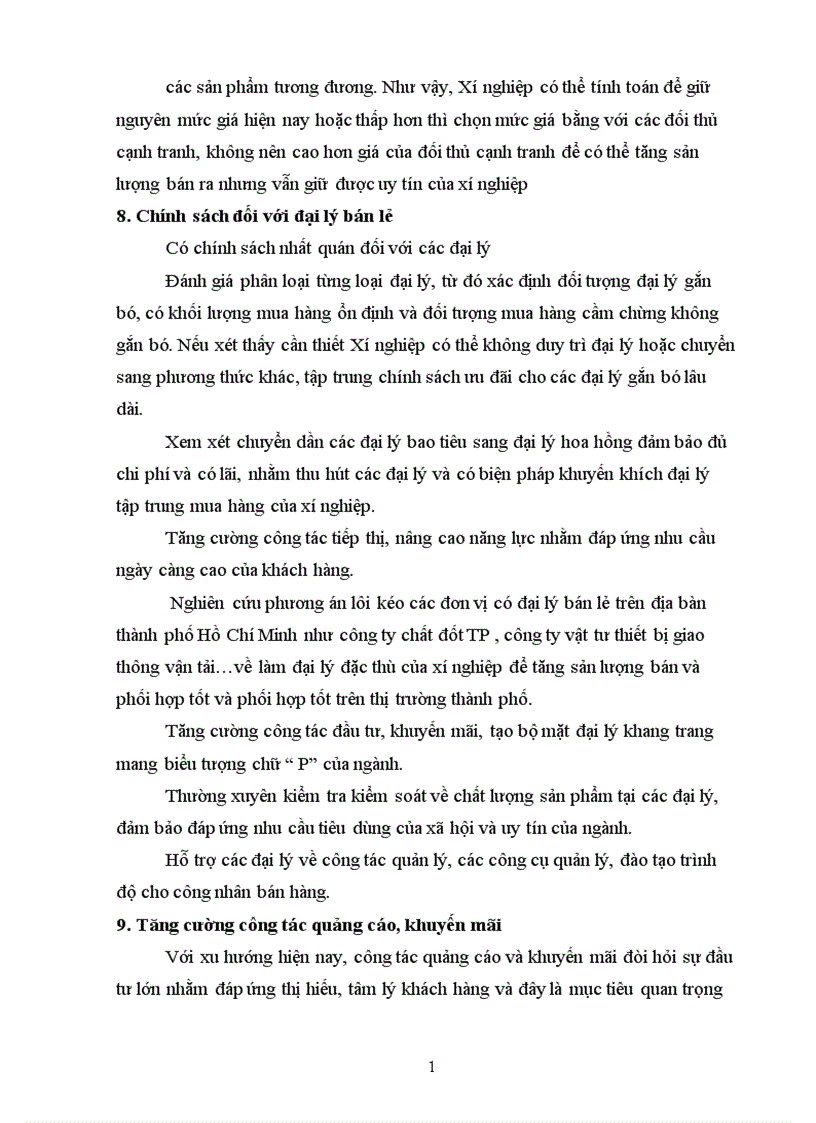 các sản phẩm tương đương. Như vậy, Xí nghiệp có thể tính toán để giữ nguyên mức giá hiện nay hoặc thấp hơn thì chọn mức giá bằng với các đối thủ cạnh tranh, không nên cao hơn giá của đối thủ cạnh tranh để có thể tăng sản lượng bán ra nhưng vẫn giữ được uy tín của xí nghiệp

8. Chính sách đối với đại lý bán lẻ

Có chính sách nhất quán đối với các đại lý

Đánh giá phân loại từng loại đại lý, từ đó xác định đối tượng đại lý gắn bó, có khối lượng mua hàng ổn định và đối tượng mua hàng cầm chừng không gắn bó. Nếu xét thấy cần thiết Xí nghiệp có thể không duy trì đại lý hoặc chuyển sang phương thức khác, tập trung chính sách ưu đãi cho các đại lý gắn bó lâu dài.

Xem xét chuyển dần các đại lý bao tiêu sang đại lý hoa hồng đảm bảo đủ chi phí và có lãi, nhằm thu hút các đại lý và có biện pháp khuyến khích đại lý tập trung mua hàng của xí nghiệp.

Tăng cường công tác tiếp thị, nâng cao năng lực nhằm đáp ứng nhu cầu ngày càng cao của khách hàng.

Nghiên cứu phương án lôi kéo các đơn vị có đại lý bán lẻ trên địa bàn thành phố Hồ Chí Minh như công ty chất đốt TP , công ty vật tư thiết bị giao thông vận tải…về làm đại lý đặc thù của xí nghiệp để tăng sản lượng bán và phối hợp tốt và phối hợp tốt trên thị trường thành phố.

Tăng cường công tác đầu tư, khuyến mãi, tạo bộ mặt đại lý khang trang mang biểu tượng chữ “ P” của ngành.

Thường xuyên kiểm tra kiểm soát về chất lượng sản phẩm tại các đại lý, đảm bảo đáp ứng nhu cầu tiêu dùng của xã hội và uy tín của ngành.

Hỗ trợ các đại lý về công tác quản lý, các công cụ quản lý, đào tạo trình độ cho công nhân bán hàng.

9. Tăng cường công tác quảng cáo, khuyến mãi

Với xu hướng hiện nay, công tác quảng cáo và khuyến mãi đòi hỏi sự đầu tư lớn nhằm đáp ứng thị hiếu, tâm lý khách hàng và đây là mục tiêu quan trọng

1